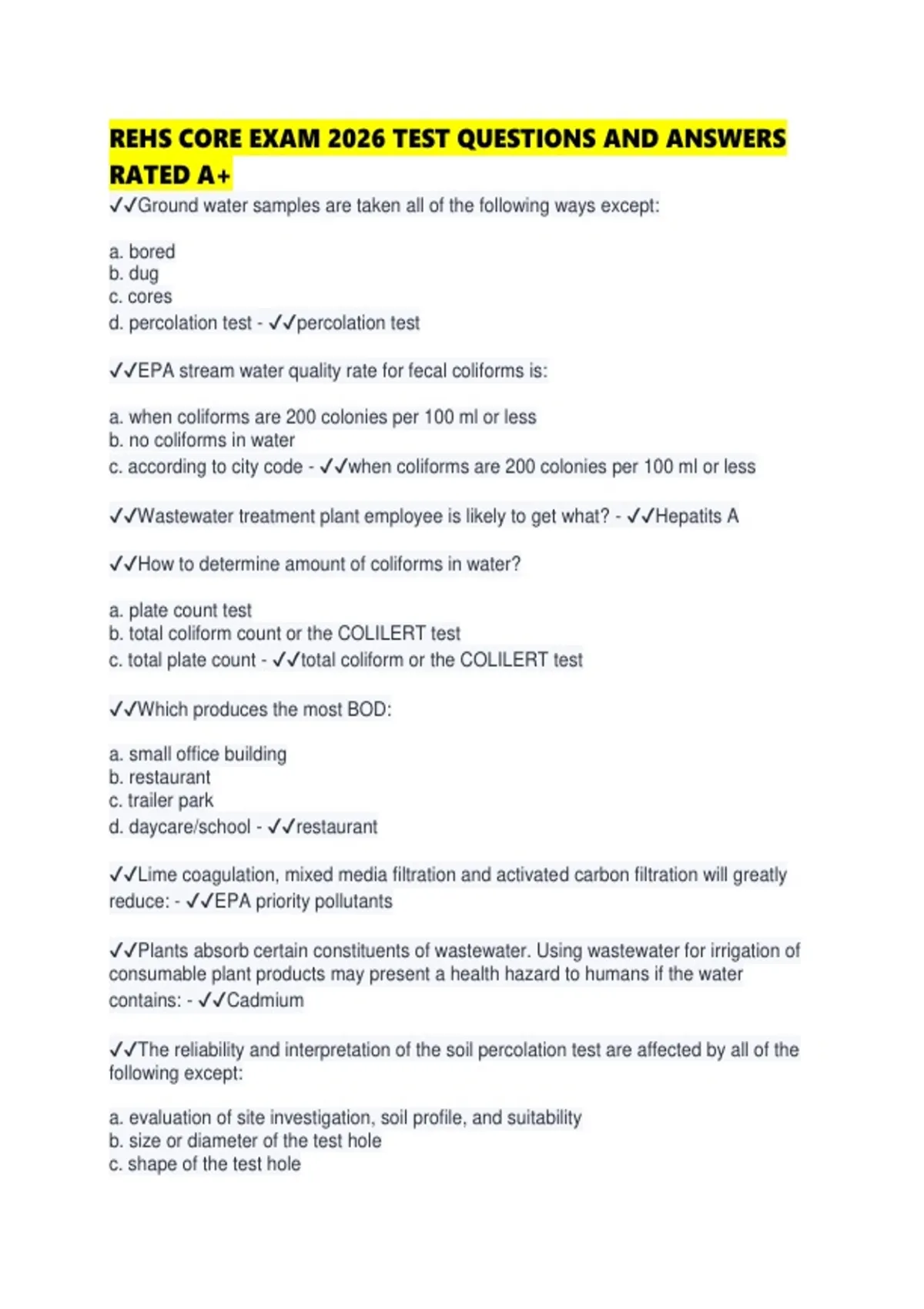 REHS CORE EXAM 2026 TEST QUESTIONS AND ANSWERS RATED A+

✓✓Ground water samples are taken all of the following ways except:

a. bored
b. dug
c. cores
d. percolation test - ✓✓percolation test

✓✓EPA stream water quality rate for fecal coliforms is:

a. when coliforms are 200 colonies per 100 ml or less
b. no coliforms in water
c. according to city code - ✓✓when coliforms are 200 colonies per 100 ml or less

✓✓Wastewater treatment plant employee is likely to get what? - ✓✓Hepatits A

✓✓How to determine amount of coliforms in water?

a. plate count test
b. total coliform count or the COLILERT test
c. total plate count - ✓✓total coliform or the COLILERT test

✓✓Which produces the most BOD:

a. small office building
b. restaurant
c. trailer park
d. daycare/school - ✓✓restaurant

✓✓Lime coagulation, mixed media filtration and activated carbon filtration will greatly reduce: - ✓✓EPA priority pollutants

✓✓Plants absorb certain constituents of wastewater. Using wastewater for irrigation of consumable plant products may present a health hazard to humans if the water contains: - ✓✓Cadmium

✓✓The reliability and interpretation of the soil percolation test are affected by all of the following except:

a. evaluation of site investigation, soil profile, and suitability
b. size or diameter of the test hole
c. shape of the test hole